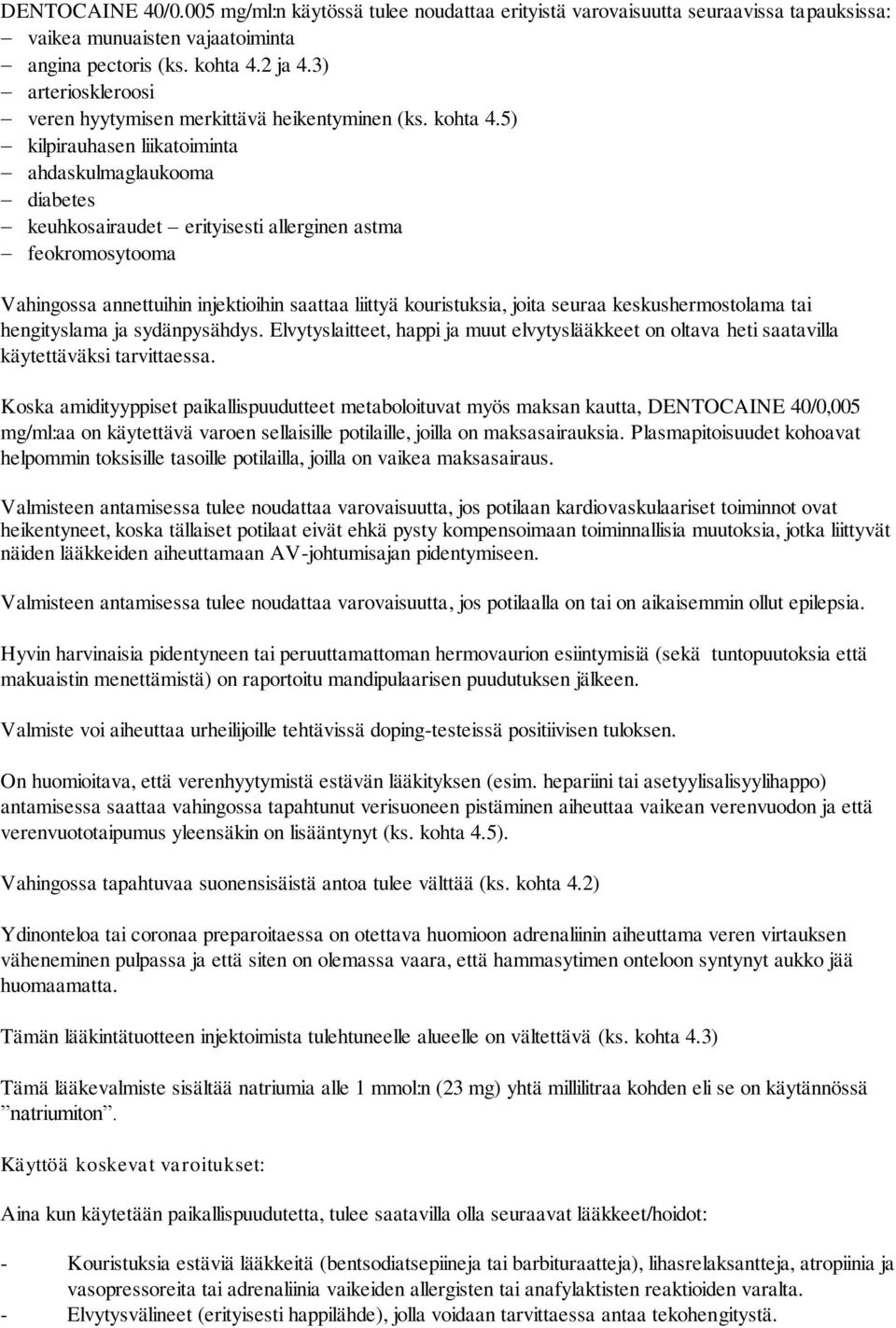 DENTOCAINE 40/0.005 mg/ml:n käytössä tulee noudattaa erityistä varovaisuutta seuraavissa tapauksissa:
– vaikea munuaisten vajaatoiminta
– angina pectoris (ks. kohta 4.2 ja 4.3)
– arterioskleroosi
– veren hyytymisen merkittävä heikentyminen (ks. kohta 4.5)
– kilpirauhasen liikatoiminta
– ahdaskulmaglaukooma
– diabetes
– keuhkosairaudet – erityisesti allerginen astma
– feokromosytooma

Vahingossa annettuihin injektioihin saattaa liittyä kouristuksia, joita seuraa keskushermostolama tai hengityslama ja sydänpysähdys. Elvytyslaitteet, happi ja muut elvytyslääkkeet on oltava heti saatavilla käytettäväksi tarvittaessa.

Koska amidityyppiset paikallispuudutteet metaboloituvat myös maksan kautta, DENTOCAINE 40/0,005 mg/ml:aa on käytettävä varoen sellaisille potilaille, joilla on maksasairauksia. Plasmapitoisuudet kohoavat helpommin toksisille tasoille potilailla, joilla on vaikea maksasairaus.

Valmisteen antamisessa tulee noudattaa varovaisuutta, jos potilaan kardiovaskulaariset toiminnot ovat heikentyneet, koska tällaiset potilaat eivät ehkä pysty kompensoimaan toiminnallisia muutoksia, jotka liittyvät näiden lääkkeiden aiheuttamaan AV-johtumisajan pidentymiseen.

Valmisteen antamisessa tulee noudattaa varovaisuutta, jos potilaalla on tai on aikaisemmin ollut epilepsia.

Hyvin harvinaisia pidentyneen tai peruuttamattoman hermovaurion esiintymisiä (sekä tuntopuutoksia että makuaistin menettämistä) on raportoitu mandipulaarisen puudutuksen jälkeen.

Valmiste voi aiheuttaa urheilijoille tehtävissä doping-testeissä positiivisen tuloksen.

On huomioitava, että verenhyytymistä estävän lääkityksen (esim. hepariini tai asetyylisalisyylihappo) antamisessa saattaa vahingossa tapahtunut verisuoneen pistäminen aiheuttaa vaikean verenvuodon ja että verenvuototaipumus yleensäkin on lisääntynyt (ks. kohta 4.5).

Vahingossa tapahtuvaa suonensisäistä antoa tulee välttää (ks. kohta 4.2)

Ydinonteloa tai coronaa preparoitaessa on otettava huomioon adrenaliinin aiheuttama veren virtauksen väheneminen pulpassa ja että siten on olemassa vaara, että hammasytimen onteloon syntynyt aukko jää huomaamatta.

Tämän lääkintätuotteen injektoimista tulehtuneelle alueelle on vältettävä (ks. kohta 4.3)

Tämä lääkevalmiste sisältää natriumia alle 1 mmol:n (23 mg) yhtä millilitraa kohden eli se on käytännössä ”natriumiton”.

Käyttöä koskevat varoitukset:

Aina kun käytetään paikallispuudutetta, tulee saatavilla olla seuraavat lääkkeet/hoidot:

- Kouristuksia estäviä lääkkeitä (bentsodiatsepiineja tai barbituraatteja), lihasrelaksantteja, atropiinia ja vasopressoreita tai adrenaliinia vaikeiden allergisten tai anafylaktisten reaktioiden varalta.
- Elvytysvälineet (erityisesti happilähde), jolla voidaan tarvittaessa antaa tekohengitystä.